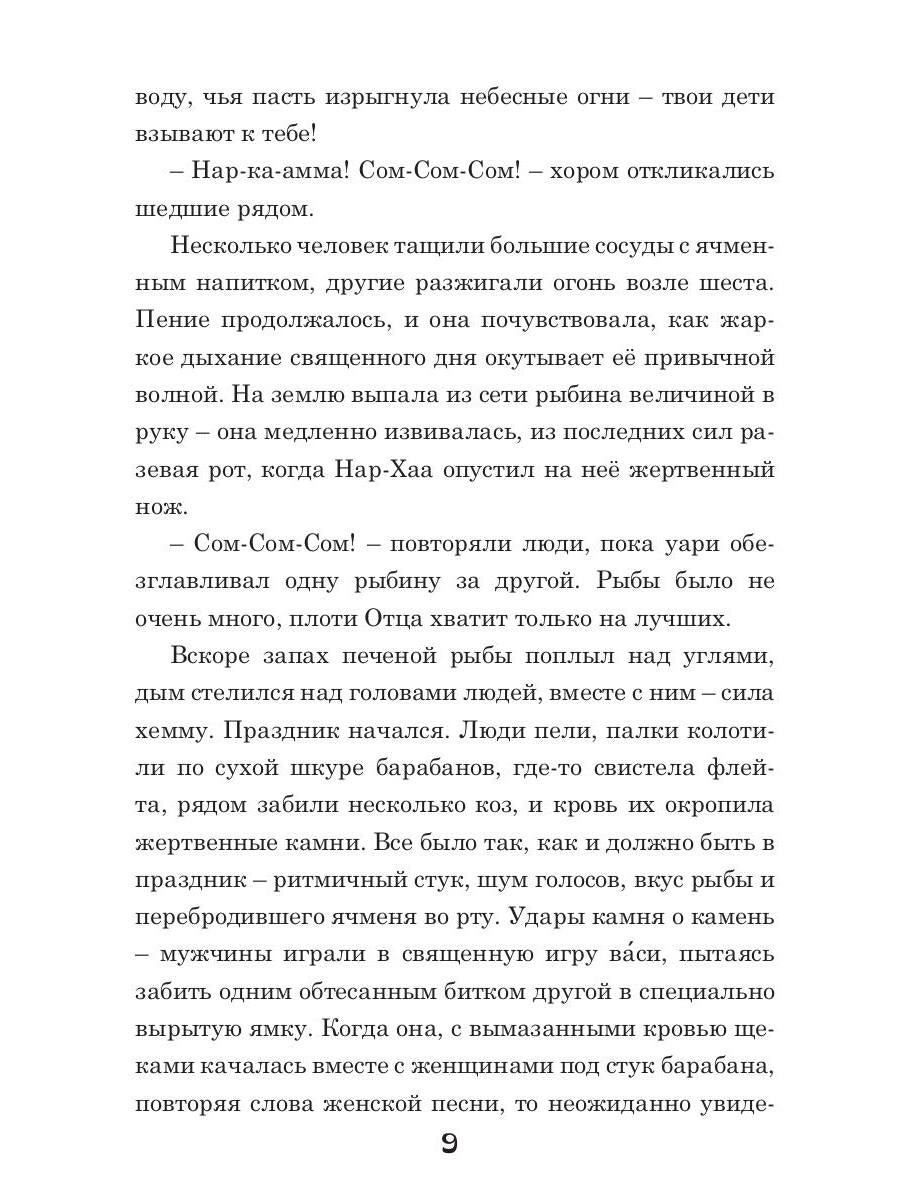 воду, чья пасть изрыгнула небесные огни – твои дети взывают к тебе!

– Нар-ка-амма! Сом-Сом-Сом! – хором откликались шедшие рядом.

Несколько человек тащили большие сосуды с ячменным напитком, другие разжигали огонь возле шеста. Пение продолжалось, и она почувствовала, как жаркое дыхание священного дня окутывает её привычной волной. На землю выпала из сети рыбина величиной в руку – она медленно извивалась, из последних сил разевая рот, когда Нар-Хаа опустил на неё жертвенный нож.

– Сом-Сом-Сом! – повторяли люди, пока уари обезглавливал одну рыбину за другой. Рыбы было не очень много, плоти Отца хватит только на лучших.

Вскоре запах печеной рыбы поплыл над углями, дым стелился над головами людей, вместе с ним – сила хемму. Праздник начался. Люди пели, палки колотили по сухой шкуре барабанов, где-то свистела флейта, рядом забили несколько коз, и кровь их окропила жертвенные камни. Все было так, как и должно быть в праздник – ритмичный стук, шум голосов, вкус рыбы и перебродившего ячменя во рту. Удары камня о камень – мужчины играли в священную игру ва́си, пытаясь забить одним обтесанным битком другой в специально вырытую ямку. Когда она, с вымазанными кровью щеками качалась вместе с женщинами под стук барабана, повторяя слова женской песни, то неожиданно увиде-

9